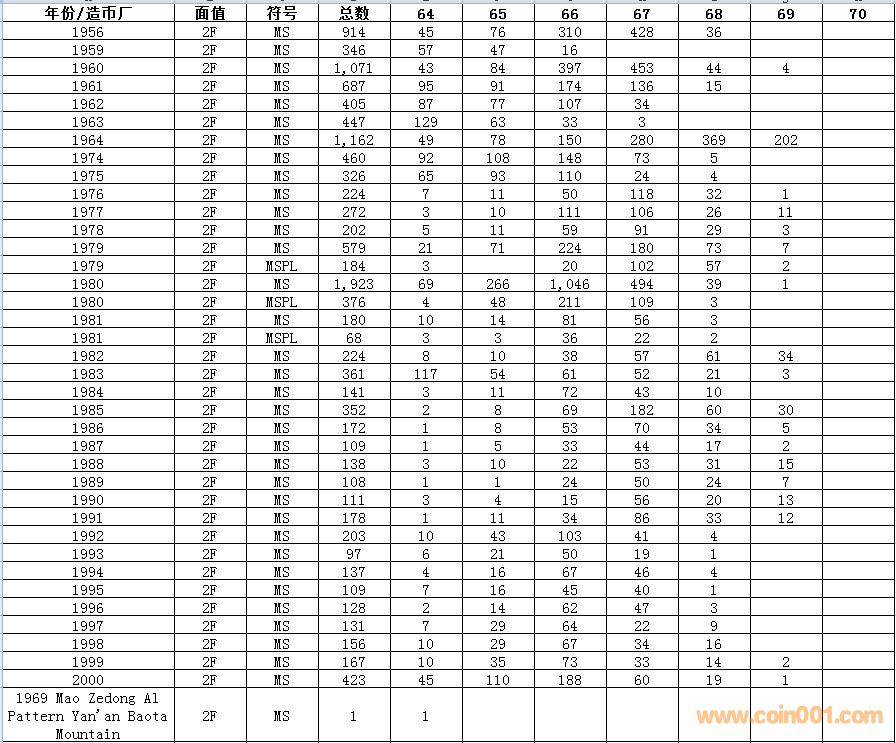 | 年份/造币厂 | 面值 | 符号 | 总数 | 64 | 65 | 66 | 67 | 68 | 69 | 70 |
|---|---|---|---|---|---|---|---|---|---|---|
| 1956 | 2F | MS | 914 | 45 | 76 | 310 | 428 | 36 | | |
| 1959 | 2F | MS | 346 | 57 | 47 | 16 | | | | |
| 1960 | 2F | MS | 1,071 | 43 | 84 | 397 | 453 | 44 | 4 | |
| 1961 | 2F | MS | 687 | 95 | 91 | 174 | 136 | 15 | | |
| 1962 | 2F | MS | 405 | 87 | 77 | 107 | 34 | | | |
| 1963 | 2F | MS | 447 | 129 | 63 | 33 | 3 | | | |
| 1964 | 2F | MS | 1,162 | 49 | 78 | 150 | 280 | 369 | 202 | |
| 1974 | 2F | MS | 460 | 92 | 108 | 148 | 73 | 5 | | |
| 1975 | 2F | MS | 326 | 65 | 93 | 110 | 24 | 4 | | |
| 1976 | 2F | MS | 224 | 7 | 11 | 50 | 118 | 32 | 1 | |
| 1977 | 2F | MS | 272 | 3 | 10 | 111 | 106 | 26 | 11 | |
| 1978 | 2F | MS | 202 | 5 | 11 | 59 | 91 | 29 | 3 | |
| 1979 | 2F | MS | 579 | 21 | 71 | 224 | 180 | 73 | 7 | |
| 1979 | 2F | MSPL | 184 | 3 | | 20 | 102 | 57 | 2 | |
| 1980 | 2F | MS | 1,923 | 69 | 266 | 1,046 | 494 | 39 | 1 | |
| 1980 | 2F | MSPL | 376 | 4 | 48 | 211 | 109 | 3 | | |
| 1981 | 2F | MS | 180 | 10 | 14 | 81 | 56 | 3 | | |
| 1981 | 2F | MSPL | 68 | 3 | 3 | 36 | 22 | 2 | | |
| 1982 | 2F | MS | 224 | 8 | 10 | 38 | 57 | 61 | 34 | |
| 1983 | 2F | MS | 361 | 117 | 54 | 61 | 52 | 21 | 3 | |
| 1984 | 2F | MS | 141 | 3 | 11 | 72 | 43 | 10 | | |
| 1985 | 2F | MS | 352 | 2 | 8 | 69 | 182 | 60 | 30 | |
| 1986 | 2F | MS | 172 | 1 | 8 | 53 | 70 | 34 | 5 | |
| 1987 | 2F | MS | 109 | 1 | 5 | 33 | 44 | 17 | 2 | |
| 1988 | 2F | MS | 138 | 3 | 10 | 22 | 53 | 31 | 15 | |
| 1989 | 2F | MS | 108 | 1 | 1 | 24 | 50 | 24 | 7 | |
| 1990 | 2F | MS | 111 | 3 | 4 | 15 | 56 | 20 | 13 | |
| 1991 | 2F | MS | 178 | 1 | 11 | 34 | 86 | 33 | 12 | |
| 1992 | 2F | MS | 203 | 10 | 43 | 103 | 41 | 4 | | |
| 1993 | 2F | MS | 97 | 6 | 21 | 50 | 19 | 1 | | |
| 1994 | 2F | MS | 137 | 4 | 16 | 67 | 46 | 4 | | |
| 1995 | 2F | MS | 109 | 7 | 16 | 45 | 40 | 1 | | |
| 1996 | 2F | MS | 128 | 2 | 14 | 62 | 47 | 3 | | |
| 1997 | 2F | MS | 131 | 7 | 29 | 64 | 22 | 9 | | |
| 1998 | 2F | MS | 156 | 10 | 29 | 67 | 34 | 16 | | |
| 1999 | 2F | MS | 167 | 10 | 35 | 73 | 33 | 14 | 2 | |
| 2000 | 2F | MS | 423 | 45 | 110 | 188 | 60 | 19 | 1 | |
| 1969 Mao Zedong Al Pattern Yan'an Baota Mountain | 2F | MS | 1 | 1 | | | | | | |

www.coin001.com